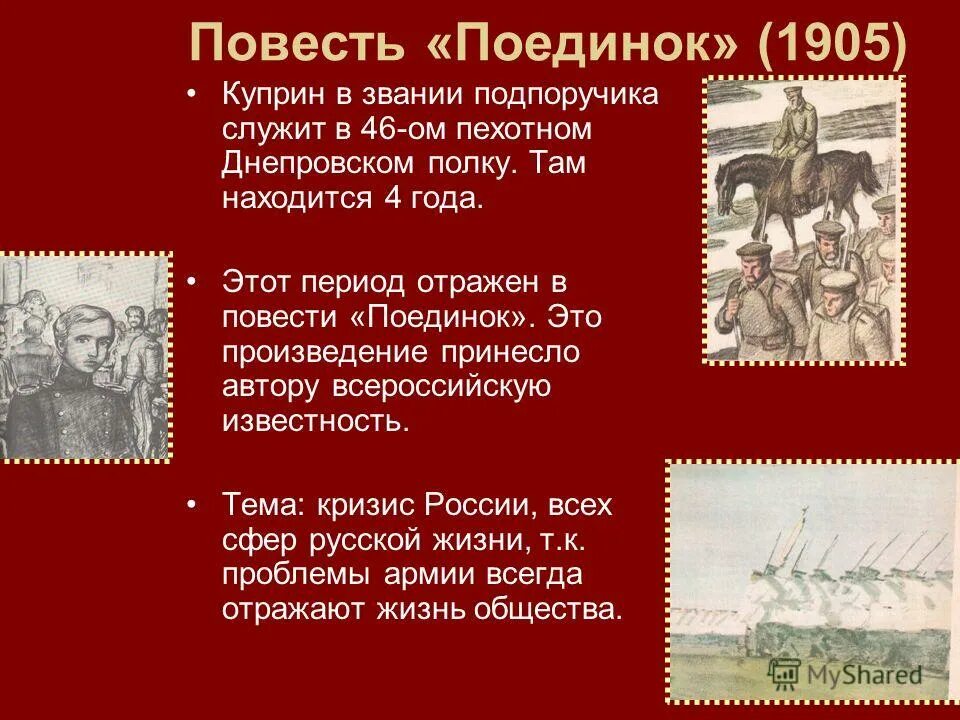 Повесть «Поединок» (1905)

• Куприн в звании подпоручика служит в 46-ом пехотном Днепровском полку. Там находится 4 года.

• Этот период отражен в повести «Поединок». Это произведение принесло автору всероссийскую известность.

• Тема: кризис России, всех сфер русской жизни, т.к. проблемы армии всегда отражают жизнь общества.

MyShared